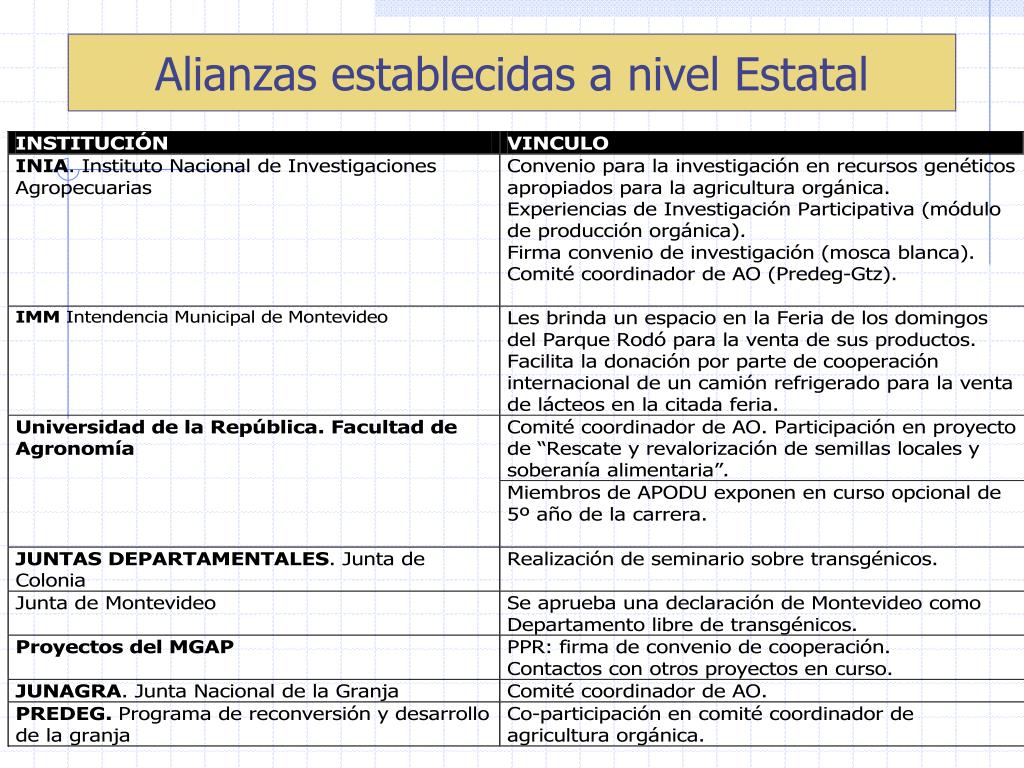 Alianzas establecidas a nivel Estatal

| INSTITUCIÓN | VINCULO |
|---|---|
| INIA. Instituto Nacional de Investigaciones Agropecuarias | Convenio para la investigación en recursos genéticos apropiados para la agricultura orgánica. Experiencias de Investigación Participativa (módulo de producción orgánica). Firma convenio de investigación (mosca blanca). Comité coordinador de AO (Predeg-Gtz). |
| IMM Intendencia Municipal de Montevideo | Les brinda un espacio en la Feria de los domingos del Parque Rodó para la venta de sus productos. Facilita la donación por parte de cooperación internacional de un camión refrigerado para la venta de lácteos en la citada feria. |
| Universidad de la República. Facultad de Agronomía | Comité coordinador de AO. Participación en proyecto de “Rescate y revalorización de semillas locales y soberanía alimentaria”. |
| | Miembros de APODU exponen en curso opcional de 5º año de la carrera. |
| JUNTAS DEPARTAMENTALES. Junta de Colonia | Realización de seminario sobre transgénicos. |
| Junta de Montevideo | Se aprueba una declaración de Montevideo como Departamento libre de transgénicos. |
| Proyectos del MGAP | PPR: firma de convenio de cooperación. Contactos con otros proyectos en curso. |
| JUNAGRA. Junta Nacional de la Granja | Comité coordinador de AO. |
| PREDEG. Programa de reconversión y desarrollo de la granja | Co-participación en comité coordinador de agricultura orgánica. |